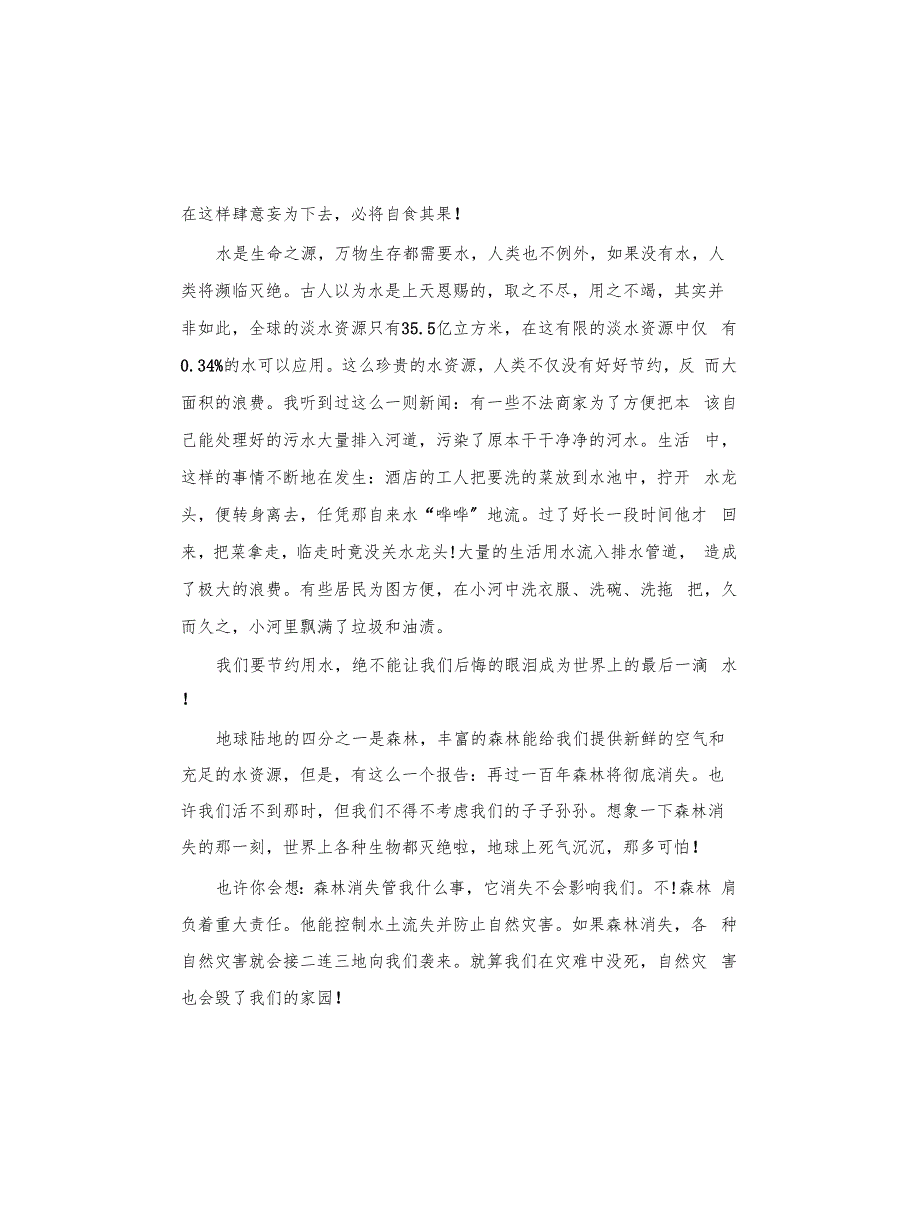 在这样肆意妄为下去，必将自食其果！

水是生命之源，万物生存都需要水，人类也不例外，如果没有水，人类将濒临灭绝。古人以为水是上天恩赐的，取之不尽，用之不竭，其实并非如此，全球的淡水资源只有35.5亿立方米，在这有限的淡水资源中仅 有0.34%的水可以应用。这么珍贵的水资源，人类不仅没有好好节约，反 而大面积的浪费。我听到过这么一则新闻：有一些不法商家为了方便把本 该自己能处理好的污水大量排入河道，污染了原本干干净净的河水。生活 中，这样的事情不断地在发生：酒店的工人把要洗的菜放到水池中，拧开 水龙头，便转身离去，任凭那自来水“哗哗”地流。过了好长一段时间他才 回来，把菜拿走，临走时竟没关水龙头！大量的生活用水流入排水管道， 造成了极大的浪费。有些居民为图方便，在小河中洗衣服、洗碗、洗拖 把，久而久之，小河里飘满了垃圾和油渍。

我们要节约用水，绝不能让我们后悔的眼泪成为世界上的最后一滴 水！

地球陆地的四分之一是森林，丰富的森林能给我们提供新鲜的空气和充足的水资源，但是，有这么一个报告：再过一百年森林将彻底消失。也许我们活不到那时，但我们不得不考虑我们的子子孙孙。想象一下森林消失的那一刻，世界上各种生物都灭绝啦，地球上死气沉沉，那多可怕！

也许你会想：森林消失管我什么事，它消失不会影响我们。不！森林 肩负着重大责任。他能控制水土流失并防止自然灾害。如果森林消失，各 种自然灾害就会接二连三地向我们袭来。就算我们在灾难中没死，自然灾 害也会毁了我们的家园！